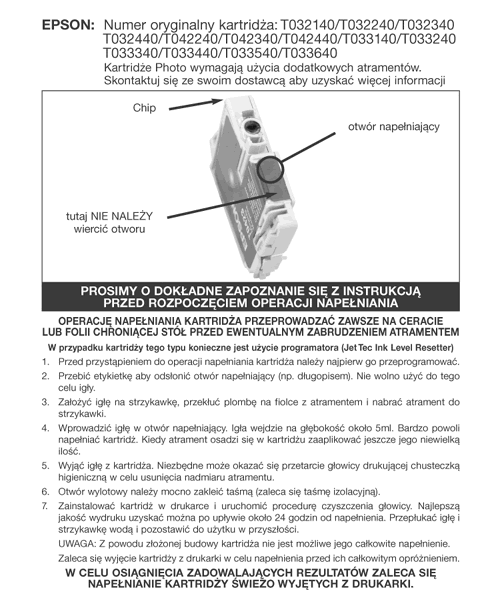 EPSON: Numer oryginalny kartridża: T032140/T032240/T032340 T032440/T042240/T042340/T042440/T033140/T033240 T033340/T033440/T033540/T033640
Kartridże Photo wymagają użycia dodatkowych atramentów. Skontaktuj się ze swoim dostawcą aby uzyskać więcej informacji

Chip

otwór napełniający

tutaj NIE NALEŻY wiercić otworu

PROSIMY O DOKŁADNE ZAPOZNANIE SIĘ Z INSTRUKCJĄ PRZED ROZPOCZĘCIEM OPERACJI NAPEŁNIANIA

OPERACJĘ NAPEŁNIANIA KARTRIDŻA PRZEPROWADZAĆ ZAWSZE NA CERACIE LUB FOLII CHRONIĄCEJ STÓŁ PRZED EWENTUALNYM ZABRUDZENIEM ATRAMENTEM

W przypadku kartridży tego typu konieczne jest użycie programatora (JetTec Ink Level Resetter)

1. Przed przystąpieniem do operacji napełniania kartridża należy najpierw go przeprogramować.
2. Przebić etykietkę aby odsłonić otwór napełniający (np. długopisem). Nie wolno użyć do tego celu igły.
3. Założyć igłę na strzykawkę, przekłuć plombę na fiolce z atramentem i nabrać atrament do strzykawki.
4. Wprowadzić igłę w otwór napełniający. Igła wejdzie na głębokość około 5ml. Bardzo powoli napełniać kartridż. Kiedy atrament osadzi się w kartridżu zaaplikować jeszcze jego niewielką ilość.
5. Wyjąć igłę z kartridża. Niezbędne może okazać się przetarcie głowicy drukującej chusteczką higieniczną w celu usunięcia nadmiaru atramentu.
6. Otwór wylotowy należy mocno zakleić taśmą (zaleca się taśmę izolacyjną).
7. Zainstalować kartridż w drukarce i uruchomić procedurę czyszczenia głowicy. Najlepszą jakość wydruku uzyskać można po upływie około 24 godzin od napełnienia. Przepłukać igłę i strzykawkę wodą i pozostawić do użytku w przyszłości.
UWAGA: Z powodu złożonej budowy kartridża nie jest możliwe jego całkowite napełnienie.
Zaleca się wyjęcie kartridży z drukarki w celu napełnienia przed ich całkowitym opróżnieniem.

W CELU OSIĄGNIĘCIA ZADOWALAJĄCYCH REZULTATÓW ZALECA SIĘ NAPEŁNIANIE KARTRIDŻY ŚWIEŻO WYJĘTYCH Z DRUKARKI.